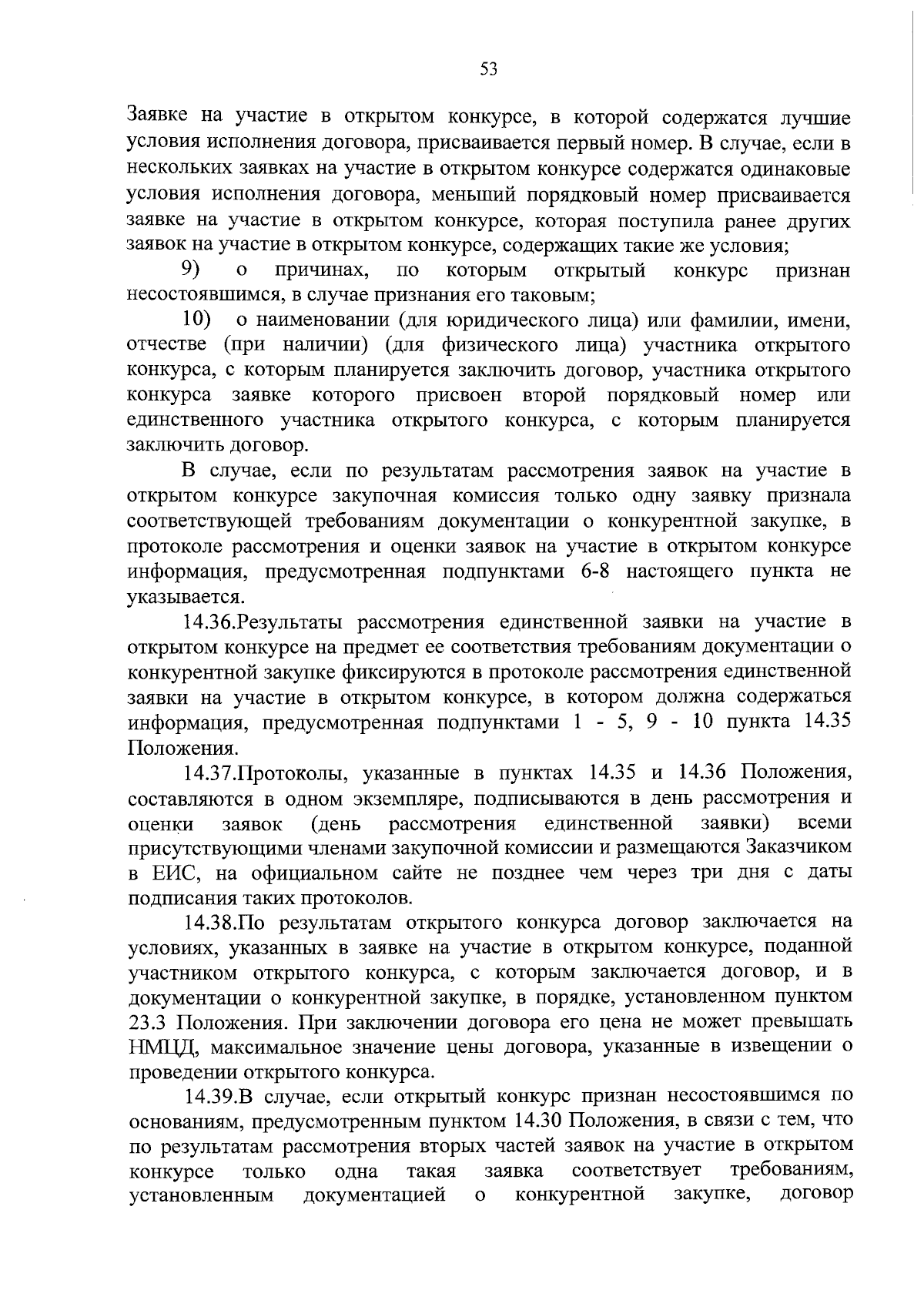 53

Заявке на участие в открытом конкурсе, в которой содержатся лучшие условия исполнения договора, присваивается первый номер. В случае, если в нескольких заявках на участие в открытом конкурсе содержатся одинаковые условия исполнения договора, меньший порядковый номер присваивается заявке на участие в открытом конкурсе, которая поступила ранее других заявок на участие в открытом конкурсе, содержащих такие же условия;

9) о причинах, по которым открытый конкурс признан несостоявшимся, в случае признания его таковым;

10) о наименовании (для юридического лица) или фамилии, имени, отчестве (при наличии) (для физического лица) участника открытого конкурса, с которым планируется заключить договор, участника открытого конкурса заявке которого присвоен второй порядковый номер или единственного участника открытого конкурса, с которым планируется заключить договор.

В случае, если по результатам рассмотрения заявок на участие в открытом конкурсе закупочная комиссия только одну заявку признала соответствующей требованиям документации о конкурентной закупке, в протоколе рассмотрения и оценки заявок на участие в открытом конкурсе информация, предусмотренная подпунктами 6-8 настоящего пункта не указывается.

14.36.Результаты рассмотрения единственной заявки на участие в открытом конкурсе на предмет ее соответствия требованиям документации о конкурентной закупке фиксируются в протоколе рассмотрения единственной заявки на участие в открытом конкурсе, в котором должна содержаться информация, предусмотренная подпунктами 1 - 5, 9 - 10 пункта 14.35 Положения.

14.37.Протоколы, указанные в пунктах 14.35 и 14.36 Положения, составляются в одном экземпляре, подписываются в день рассмотрения и оценки заявок (день рассмотрения единственной заявки) всеми присутствующими членами закупочной комиссии и размещаются Заказчиком в ЕИС, на официальном сайте не позднее чем через три дня с даты подписания таких протоколов.

14.38.По результатам открытого конкурса договор заключается на условиях, указанных в заявке на участие в открытом конкурсе, поданной участником открытого конкурса, с которым заключается договор, и в документации о конкурентной закупке, в порядке, установленном пунктом 23.3 Положения. При заключении договора его цена не может превышать НМЦД, максимальное значение цены договора, указанные в извещении о проведении открытого конкурса.

14.39.В случае, если открытый конкурс признан несостоявшимся по основаниям, предусмотренным пунктом 14.30 Положения, в связи с тем, что по результатам рассмотрения вторых частей заявок на участие в открытом конкурсе только одна такая заявка соответствует требованиям, установленным документацией о конкурентной закупке, договор